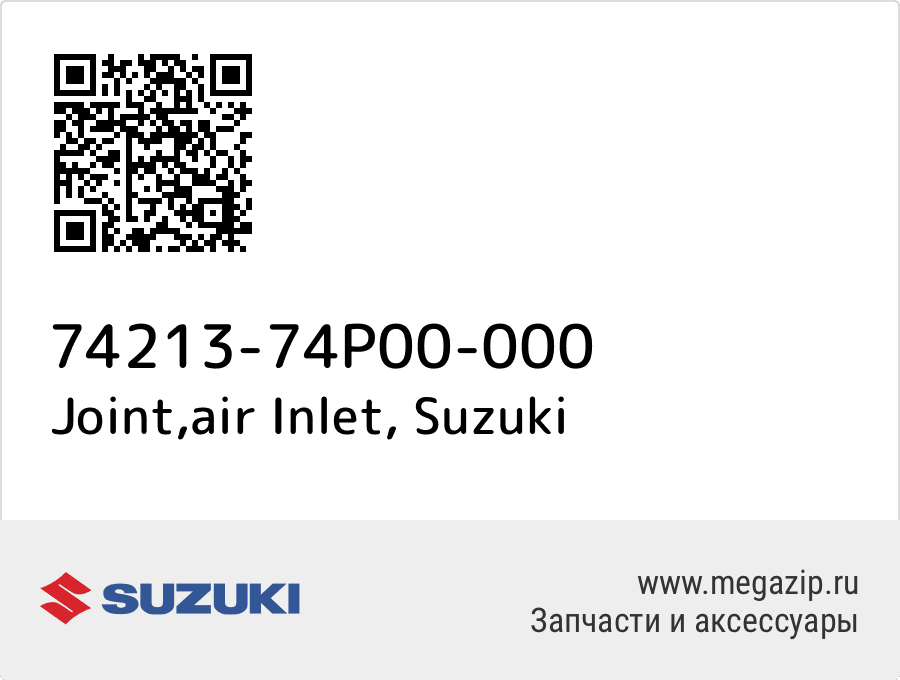 74213-74P00-000
Joint,air Inlet, Suzuki

SUZUKI

www.megazip.ru
Запчасти и аксессуары